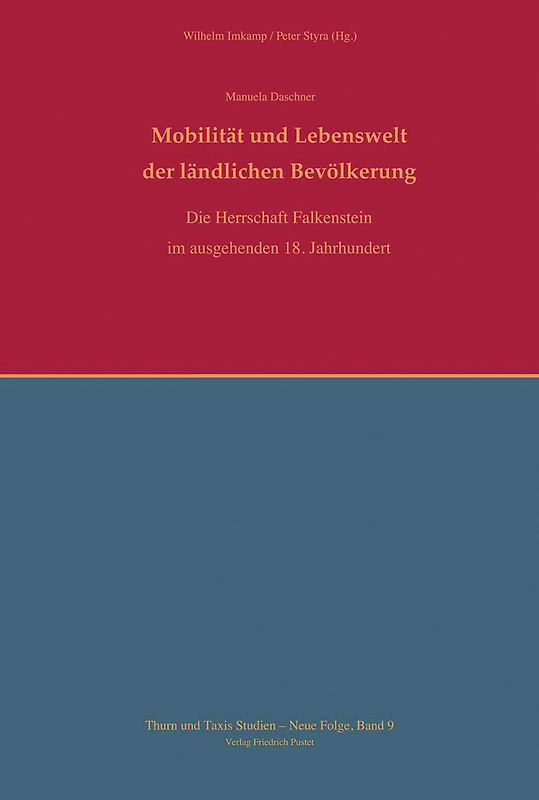 Wilhelm Imkamp / Peter Styra (Hg.)

Manuela Daschner

Mobilität und Lebenswelt der ländlichen Bevölkerung

Die Herrschaft Falkenstein im ausgehenden 18. Jahrhundert

Thurn und Taxis Studien – Neue Folge, Band 9
Verlag Friedrich Pustet